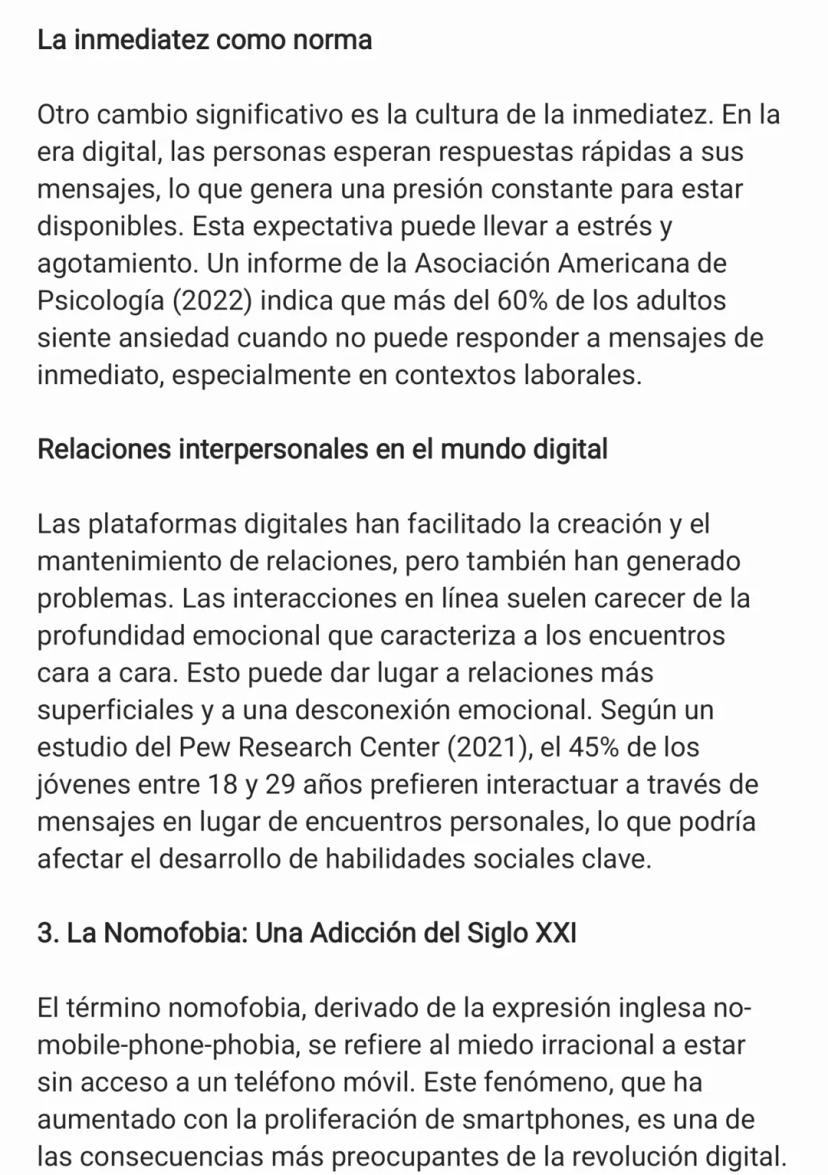 La inmediatez como norma

Otro cambio significativo es la cultura de la inmediatez. En la era digital, las personas esperan respuestas rápidas a sus mensajes, lo que genera una presión constante para estar disponibles. Esta expectativa puede llevar a estrés y agotamiento. Un informe de la Asociación Americana de Psicología (2022) indica que más del 60% de los adultos siente ansiedad cuando no puede responder a mensajes de inmediato, especialmente en contextos laborales.

Relaciones interpersonales en el mundo digital

Las plataformas digitales han facilitado la creación y el mantenimiento de relaciones, pero también han generado problemas. Las interacciones en línea suelen carecer de la profundidad emocional que caracteriza a los encuentros cara a cara. Esto puede dar lugar a relaciones más superficiales y a una desconexión emocional. Según un estudio del Pew Research Center (2021), el 45% de los jóvenes entre 18 y 29 años prefieren interactuar a través de mensajes en lugar de encuentros personales, lo que podría afectar el desarrollo de habilidades sociales clave.

3. La Nomofobia: Una Adicción del Siglo XXI

El término nomofobia, derivado de la expresión inglesa no-mobile-phone-phobia, se refiere al miedo irracional a estar sin acceso a un teléfono móvil. Este fenómeno, que ha aumentado con la proliferación de smartphones, es una de las consecuencias más preocupantes de la revolución digital.